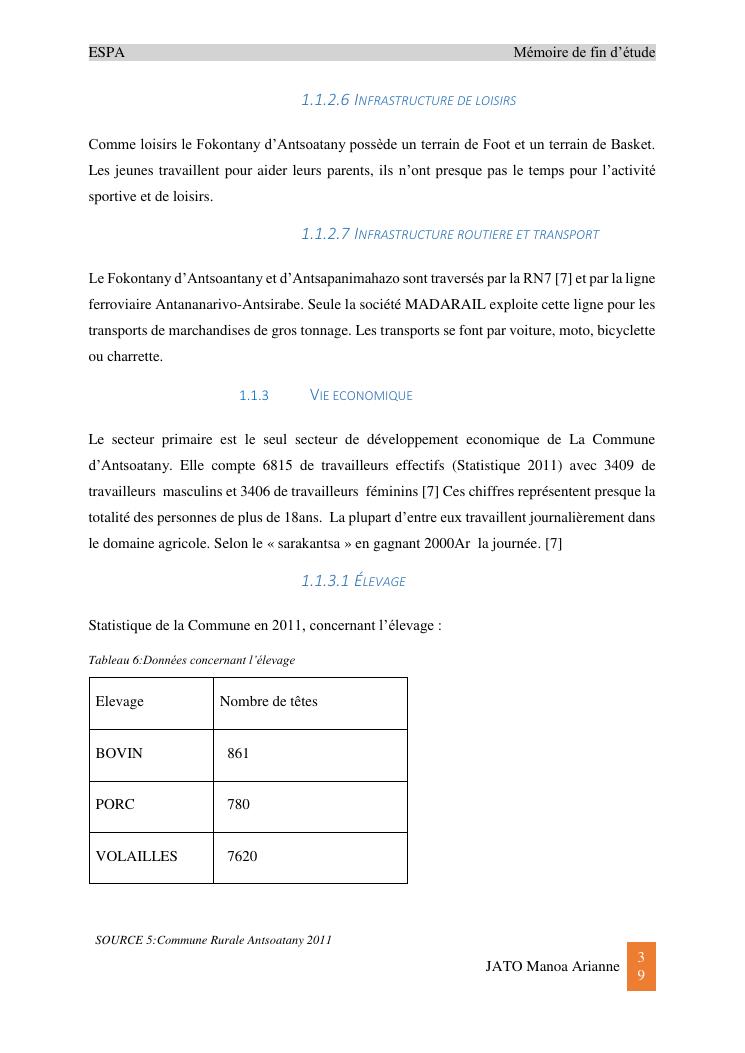 ESPA Mémoire de fin d'étude

1.1.2.6 INFRASTRUCTURE DE LOISIRS

Comme loisirs le Fokontany d'Antsoatany possède un terrain de Foot et un terrain de Basket. Les jeunes travaillent pour aider leurs parents, ils n'ont presque pas le temps pour l'activité sportive et de loisirs.

1.1.2.7 INFRASTRUCTURE ROUTIERE ET TRANSPORT

Le Fokontany d'Antsoantany et d'Antsapanimahazo sont traversés par la RN7 [7] et par la ligne ferroviaire Antananarivo-Antsirabe. Seule la société MADARAIL exploite cette ligne pour les transports de marchandises de gros tonnage. Les transports se font par voiture, moto, bicyclette ou charrette.

1.1.3 VIE ECONOMIQUE

Le secteur primaire est le seul secteur de développement economique de La Commune d'Antsoatany. Elle compte 6815 de travailleurs effectifs (Statistique 2011) avec 3409 de travailleurs masculins et 3406 de travailleurs féminins [7] Ces chiffres représentent presque la totalité des personnes de plus de 18ans. La plupart d'entre eux travaillent journalièrement dans le domaine agricole. Selon le « sarakantsa » en gagnant 2000Ar la journée. [7]

1.1.3.1 ÉLEVAGE

Statistique de la Commune en 2011, concernant l'élevage :

Tableau 6:Données concernant l'élevage

| Elevage | Nombre de têtes |
|---|---|
| BOVIN | 861 |
| PORC | 780 |
| VOLAILLES | 7620 |

SOURCE 5:Commune Rurale Antsoatany 2011

JATO Manoa Arianne 39